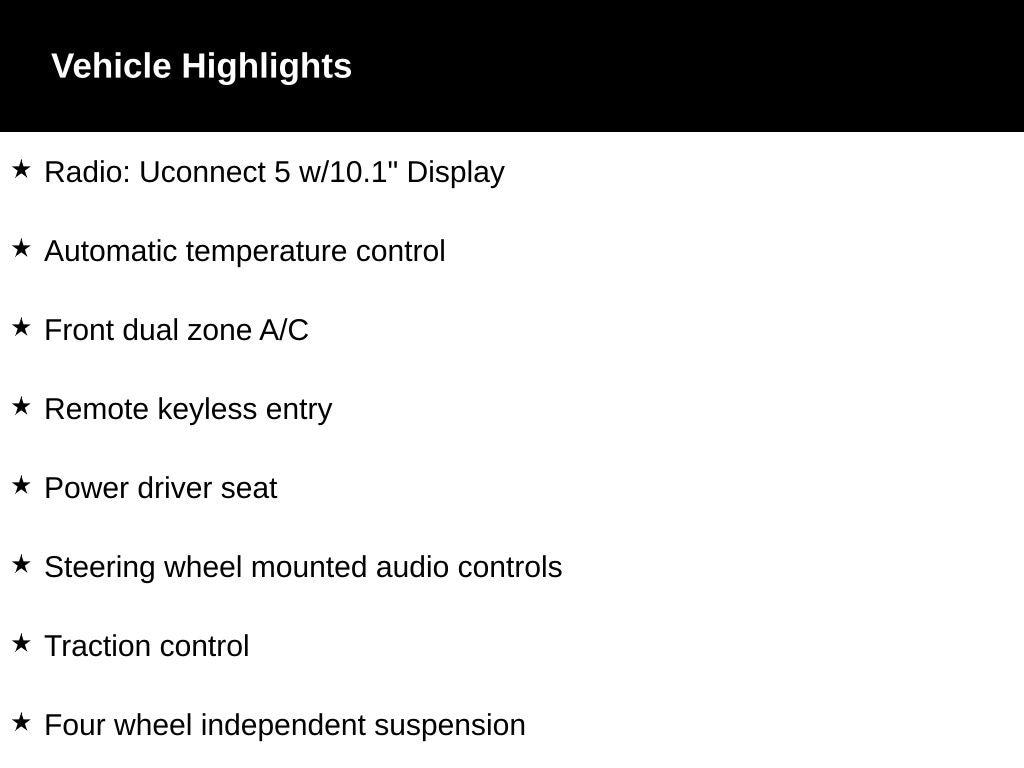 Vehicle Highlights

★ Radio: Uconnect 5 w/10.1" Display

★ Automatic temperature control

★ Front dual zone A/C

★ Remote keyless entry

★ Power driver seat

★ Steering wheel mounted audio controls

★ Traction control

★ Four wheel independent suspension